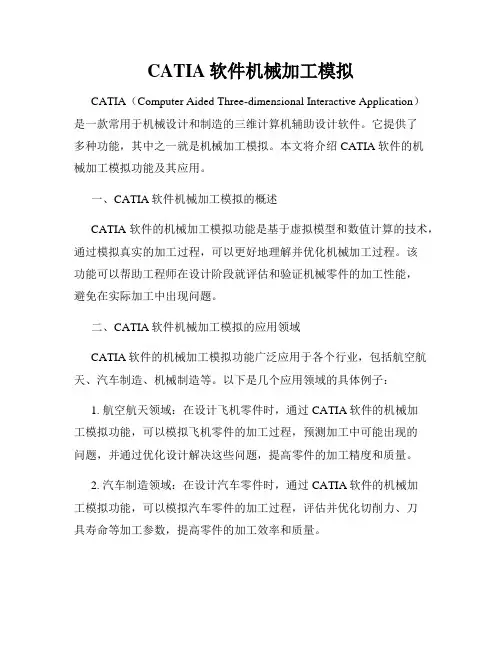 CATIA 软件机械加工模拟

CATIA（Computer Aided Three-dimensional Interactive Application）是一款常用于机械设计和制造的三维计算机辅助设计软件。它提供了多种功能，其中之一就是机械加工模拟。本文将介绍 CATIA 软件的机械加工模拟功能及其应用。

一、CATIA 软件机械加工模拟的概述

CATIA 软件的机械加工模拟功能是基于虚拟模型和数值计算的技术，通过模拟真实的加工过程，可以更好地理解并优化机械加工过程。该功能可以帮助工程师在设计阶段就评估和验证机械零件的加工性能，避免在实际加工中出现问题。

二、CATIA 软件机械加工模拟的应用领域

CATIA 软件的机械加工模拟功能广泛应用于各个行业，包括航空航天、汽车制造、机械制造等。以下是几个应用领域的具体例子：

1. 航空航天领域：在设计飞机零件时，通过 CATIA 软件的机械加工模拟功能，可以模拟飞机零件的加工过程，预测加工中可能出现的问题，并通过优化设计解决这些问题，提高零件的加工精度和质量。

2. 汽车制造领域：在设计汽车零件时，通过 CATIA 软件的机械加工模拟功能，可以模拟汽车零件的加工过程，评估并优化切削力、刀具寿命等加工参数，提高零件的加工效率和质量。